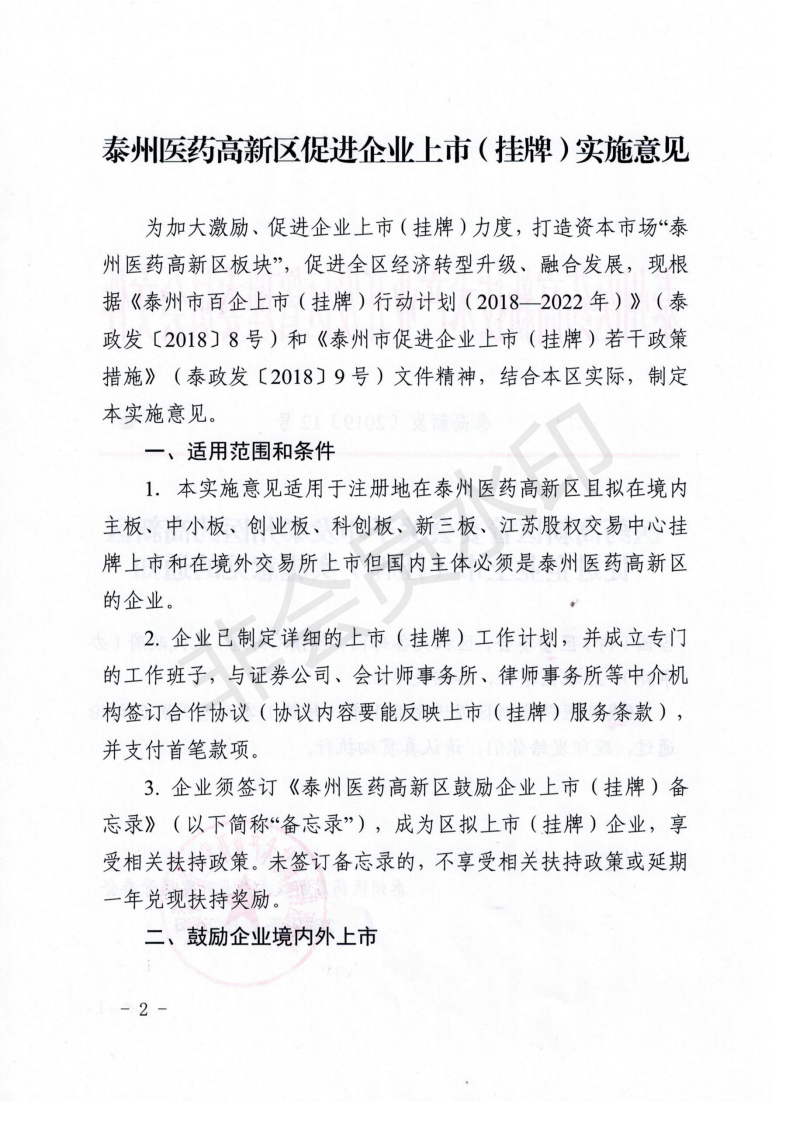 泰州医药高新区促进企业上市（挂牌）实施意见

为加大激励、促进企业上市（挂牌）力度，打造资本市场“泰州医药高新区板块”，促进全区经济转型升级、融合发展，现根据《泰州市百企上市（挂牌）行动计划（2018—2022年）》（泰政发〔2018〕8号）和《泰州市促进企业上市（挂牌）若干政策措施》（泰政发〔2018〕9号）文件精神，结合本区实际，制定本实施意见。

一、适用范围和条件

1. 本实施意见适用于注册地在泰州医药高新区且拟在境内主板、中小板、创业板、科创板、新三板、江苏股权交易中心挂牌上市和在境外交易所上市但国内主体必须是泰州医药高新区的企业。

2. 企业已制定详细的上市（挂牌）工作计划，并成立专门的工作班子，与证券公司、会计师事务所、律师事务所等中介机构签订合作协议（协议内容要能反映上市（挂牌）服务条款），并支付首笔款项。

3. 企业须签订《泰州医药高新区鼓励企业上市（挂牌）备忘录》（以下简称“备忘录”），成为区拟上市（挂牌）企业，享受相关扶持政策。未签订备忘录的，不享受相关扶持政策或延期一年兑现扶持奖励。

二、鼓励企业境内外上市

－ 2 －